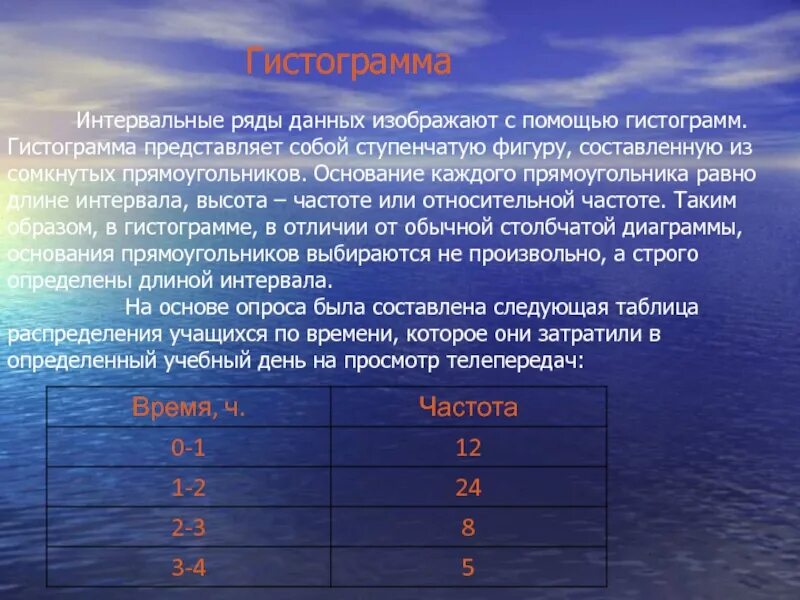 Гистограмма

Интервальные ряды данных изображают с помощью гистограмм. Гистограмма представляет собой ступенчатую фигуру, составленную из сомкнутых прямоугольников. Основание каждого прямоугольника равно длине интервала, высота – частоте или относительной частоте. Таким образом, в гистограмме, в отличии от обычной столбчатой диаграммы, основания прямоугольников выбираются не произвольно, а строго определены длиной интервала.

На основе опроса была составлена следующая таблица распределения учащихся по времени, которое они затратили в определенный учебный день на просмотр телепередач:

| Время, ч. | Частота |
|---|---|
| 0-1 | 12 |
| 1-2 | 24 |
| 2-3 | 8 |
| 3-4 | 5 |